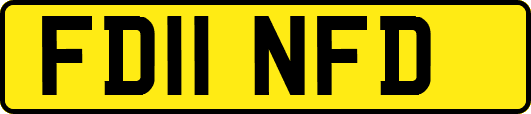 FD11 NFD